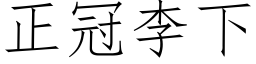 正冠李下